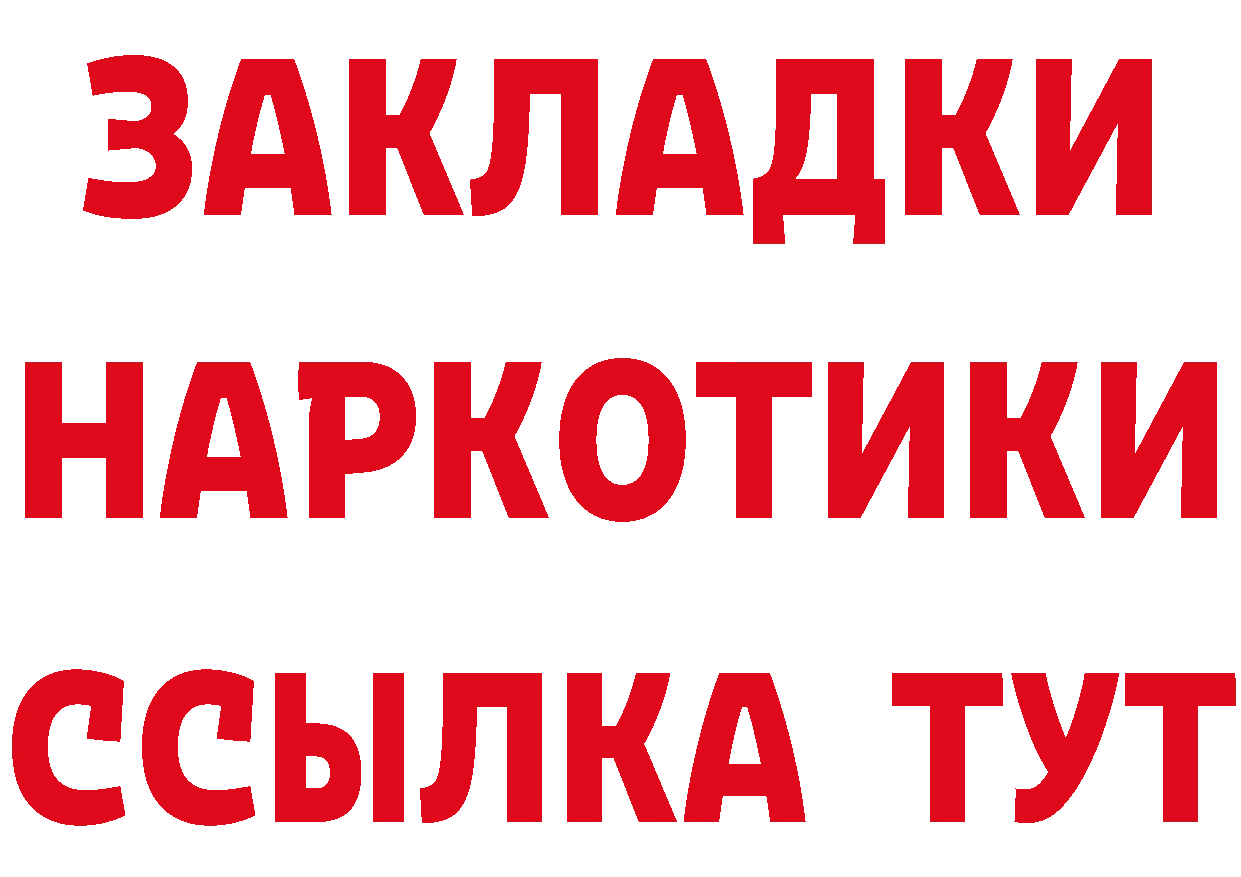 ЗАКЛАДКИ НАРКОТИКИ ССЫЛКА ТУТ